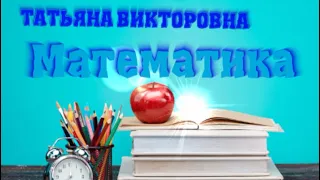 ТАТЬЯНА ВИКТОРОВНА

Математика